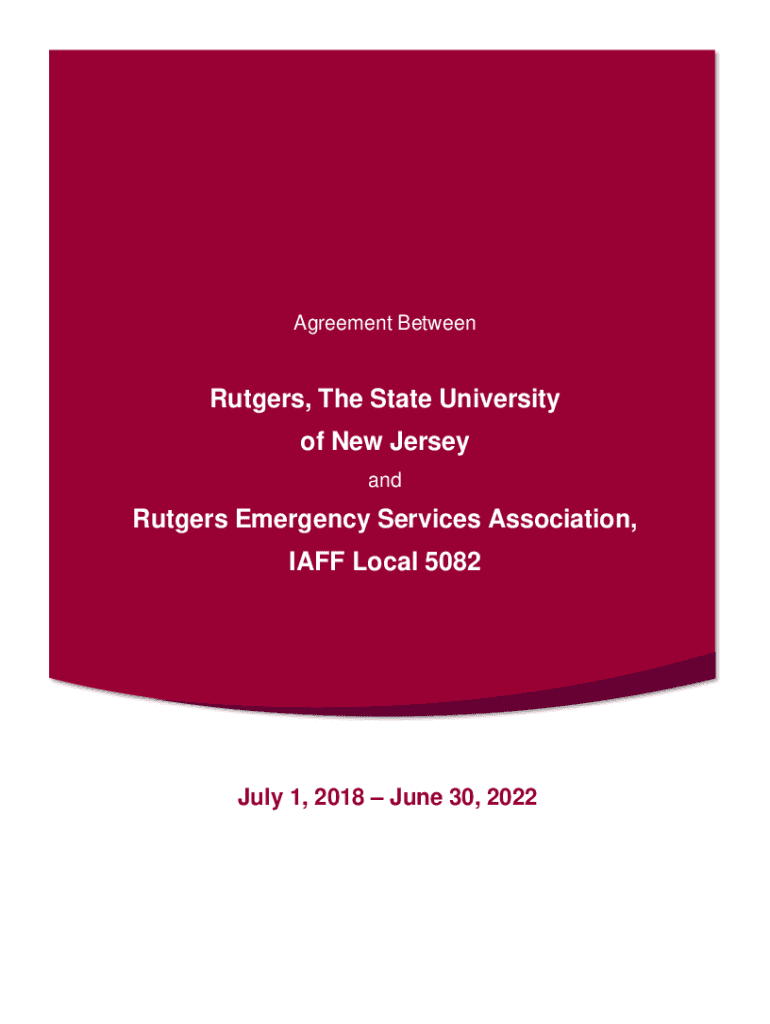 Agreement Between

Rutgers, The State University of New Jersey

and

Rutgers Emergency Services Association, IAFF Local 5082

July 1, 2018 – June 30, 2022